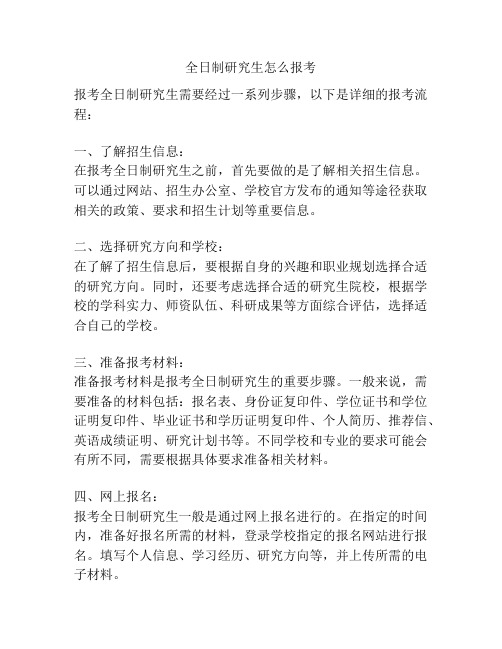 全日制研究生怎么报考

报考全日制研究生需要经过一系列步骤，以下是详细的报考流程：

一、了解招生信息：
在报考全日制研究生之前，首先要做的是了解相关招生信息。可以通过网站、招生办公室、学校官方发布的通知等途径获取相关的政策、要求和招生计划等重要信息。

二、选择研究方向和学校：
在了解了招生信息后，要根据自身的兴趣和职业规划选择合适的研究方向。同时，还要考虑选择合适的研究生院校，根据学校的学科实力、师资队伍、科研成果等方面综合评估，选择适合自己的学校。

三、准备报考材料：
准备报考材料是报考全日制研究生的重要步骤。一般来说，需要准备的材料包括：报名表、身份证复印件、学位证书和学位证明复印件、毕业证书和学历证明复印件、个人简历、推荐信、英语成绩证明、研究计划书等。不同学校和专业的要求可能会有所不同，需要根据具体要求准备相关材料。

四、网上报名：
报考全日制研究生一般是通过网上报名进行的。在指定的时间内，准备好报名所需的材料，登录学校指定的报名网站进行报名。填写个人信息、学习经历、研究方向等，并上传所需的电子材料。